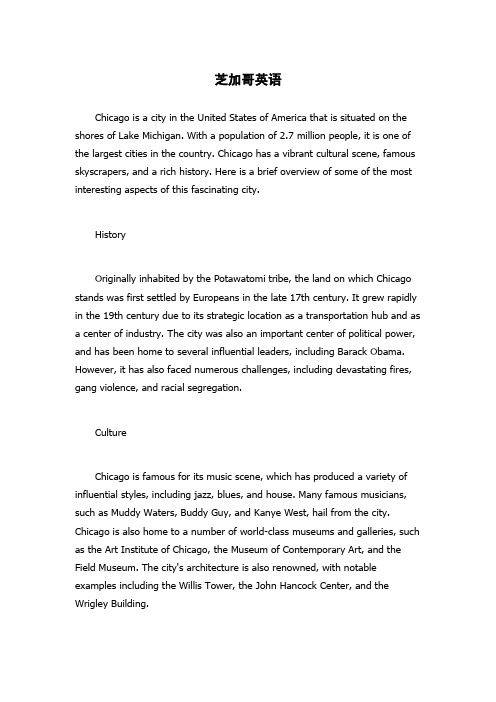 芝加哥英语

Chicago is a city in the United States of America that is situated on the shores of Lake Michigan. With a population of 2.7 million people, it is one of the largest cities in the country. Chicago has a vibrant cultural scene, famous skyscrapers, and a rich history. Here is a brief overview of some of the most interesting aspects of this fascinating city.

History

Originally inhabited by the Potawatomi tribe, the land on which Chicago stands was first settled by Europeans in the late 17th century. It grew rapidly in the 19th century due to its strategic location as a transportation hub and as a center of industry. The city was also an important center of political power, and has been home to several influential leaders, including Barack Obama. However, it has also faced numerous challenges, including devastating fires, gang violence, and racial segregation.

Culture

Chicago is famous for its music scene, which has produced a variety of influential styles, including jazz, blues, and house. Many famous musicians, such as Muddy Waters, Buddy Guy, and Kanye West, hail from the city. Chicago is also home to a number of world-class museums and galleries, such as the Art Institute of Chicago, the Museum of Contemporary Art, and the Field Museum. The city's architecture is also renowned, with notable examples including the Willis Tower, the John Hancock Center, and the Wrigley Building.